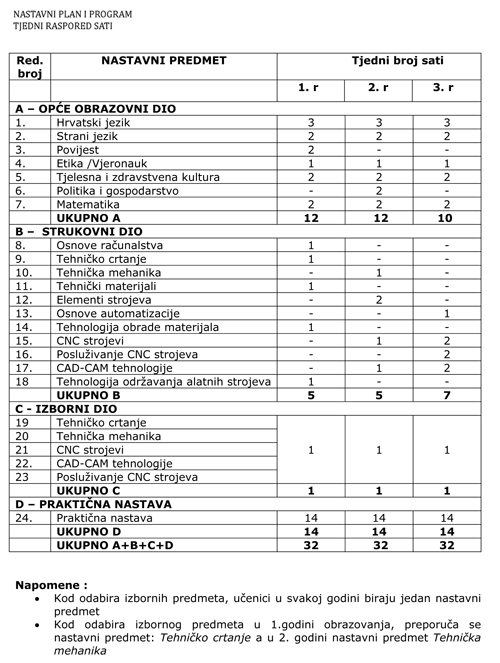 NASTAVNI PLAN I PROGRAM
TJEDNI RASPORED SATI

| Red. broj | NASTAVNI PREDMET | Tjedni broj sati | | |
|---|---|---|---|---|
| | | 1. r | 2. r | 3. r |
| A – OPĆE OBRAZOVNI DIO | | | | |
| 1. | Hrvatski jezik | 3 | 3 | 3 |
| 2. | Strani jezik | 2 | 2 | 2 |
| 3. | Povijest | 2 | - | - |
| 4. | Etika /Vjeronauk | 1 | 1 | 1 |
| 5. | Tjelesna i zdravstvena kultura | 2 | 2 | 2 |
| 6. | Politika i gospodarstvo | - | 2 | - |
| 7. | Matematika | 2 | 2 | 2 |
| | UKUPNO A | 12 | 12 | 10 |
| B – STRUKOVNI DIO | | | | |
| 8. | Osnove računalstva | 1 | - | - |
| 9. | Tehničko crtanje | 1 | - | - |
| 10. | Tehnička mehanika | - | 1 | - |
| 11. | Tehnički materijali | 1 | - | - |
| 12. | Elementi strojeva | - | 2 | - |
| 13. | Osnove automatizacije | - | - | 1 |
| 14. | Tehnologija obrade materijala | 1 | - | - |
| 15. | CNC strojevi | - | 1 | 2 |
| 16. | Posluživanje CNC strojeva | - | - | 2 |
| 17. | CAD-CAM tehnologije | - | 1 | 2 |
| 18 | Tehnologija održavanja alatnih strojeva | 1 | - | - |
| | UKUPNO B | 5 | 5 | 7 |
| C - IZBORNI DIO | | | | |
| 19 | Tehničko crtanje | 1 | 1 | 1 |
| 20 | Tehnička mehanika | | | |
| 21 | CNC strojevi | | | |
| 22. | CAD-CAM tehnologije | | | |
| 23 | Posluživanje CNC strojeva | | | |
| | UKUPNO C | 1 | 1 | 1 |
| D – PRAKTIČNA NASTAVA | | | | |
| 24. | Praktična nastava | 14 | 14 | 14 |
| | UKUPNO D | 14 | 14 | 14 |
| | UKUPNO A+B+C+D | 32 | 32 | 32 |

Napomene :
• Kod odabira izbornih predmeta, učenici u svakoj godini biraju jedan nastavni predmet
• Kod odabira izbornog predmeta u 1.godini obrazovanja, preporuča se nastavni predmet: Tehničko crtanje a u 2. godini nastavni predmet Tehnička mehanika